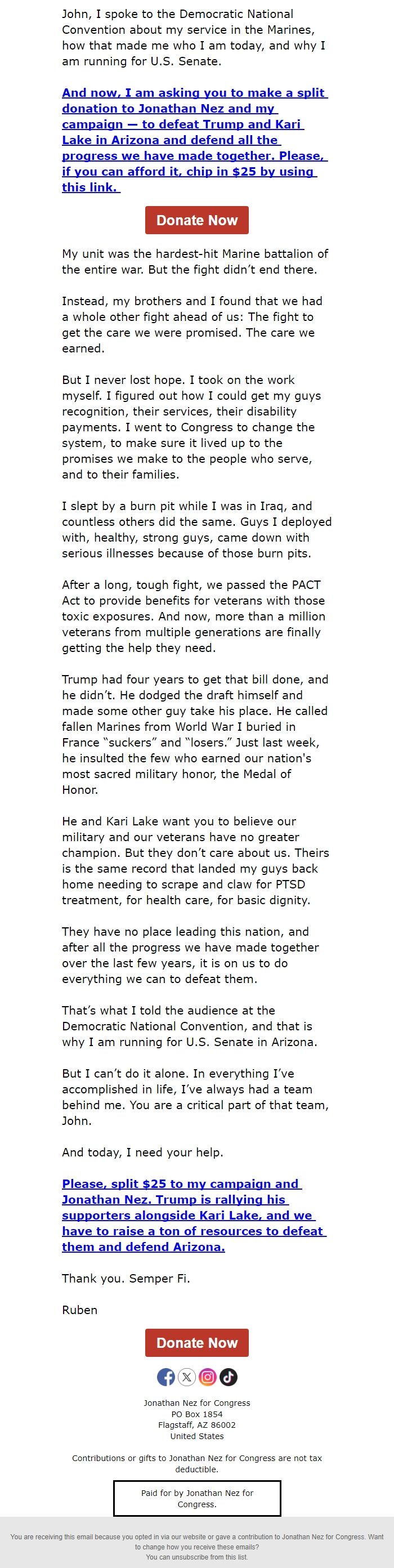 John, I spoke to the Democratic National Convention about my service in the Marines, how that made me who I am today, and why I am running for U.S. Senate.

And now, I am asking you to make a split donation to Jonathan Nez and my campaign — to defeat Trump and Kari Lake in Arizona and defend all the progress we have made together. Please, if you can afford it, chip in $25 by using this link.

Donate Now

My unit was the hardest-hit Marine battalion of the entire war. But the fight didn't end there.

Instead, my brothers and I found that we had a whole other fight ahead of us: The fight to get the care we were promised. The care we earned.

But I never lost hope. I took on the work myself. I figured out how I could get my guys recognition, their services, their disability payments. I went to Congress to change the system, to make sure it lived up to the promises we make to the people who serve, and to their families.

I slept by a burn pit while I was in Iraq, and countless others did the same. Guys I deployed with, healthy, strong guys, came down with serious illnesses because of those burn pits.

After a long, tough fight, we passed the PACT Act to provide benefits for veterans with those toxic exposures. And now, more than a million veterans from multiple generations are finally getting the help they need.

Trump had four years to get that bill done, and he didn't. He dodged the draft himself and made some other guy take his place. He called fallen Marines from World War I buried in France "suckers" and "losers." Just last week, he insulted the few who earned our nation's most sacred military honor, the Medal of Honor.

He and Kari Lake want you to believe our military and our veterans have no greater champion. But they don't care about us. Theirs is the same record that landed my guys back home needing to scrape and claw for PTSD treatment, for health care, for basic dignity.

They have no place leading this nation, and after all the progress we have made together over the last few years, it is on us to do everything we can to defeat them.

That's what I told the audience at the Democratic National Convention, and that is why I am running for U.S. Senate in Arizona.

But I can't do it alone. In everything I've accomplished in life, I've always had a team behind me. You are a critical part of that team, John.

And today, I need your help.

Please, split $25 to my campaign and Jonathan Nez. Trump is rallying his supporters alongside Kari Lake, and we have to raise a ton of resources to defeat them and defend Arizona.

Thank you. Semper Fi.

Ruben

Donate Now

Jonathan Nez for Congress
PO Box 1854
Flagstaff, AZ 86002
United States

Contributions or gifts to Jonathan Nez for Congress are not tax deductible.

Paid for by Jonathan Nez for Congress.

You are receiving this email because you opted in via our website or gave a contribution to Jonathan Nez for Congress. Want to change how you receive these emails?
You can unsubscribe from this list.